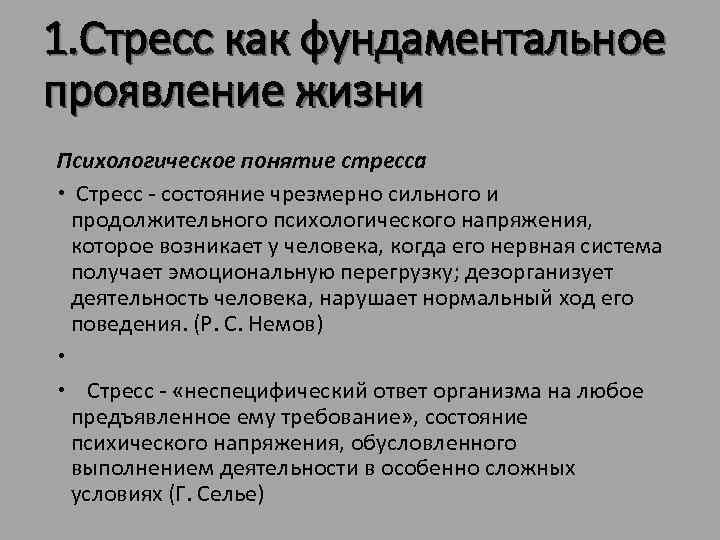 1.Стресс как фундаментальное проявление жизни

Психологическое понятие стресса

• Стресс - состояние чрезмерно сильного и продолжительного психологического напряжения, которое возникает у человека, когда его нервная система получает эмоциональную перегрузку; дезорганизует деятельность человека, нарушает нормальный ход его поведения. (Р. С. Немов)

•

• Стресс - «неспецифический ответ организма на любое предъявленное ему требование», состояние психического напряжения, обусловленного выполнением деятельности в особенно сложных условиях (Г. Селье)